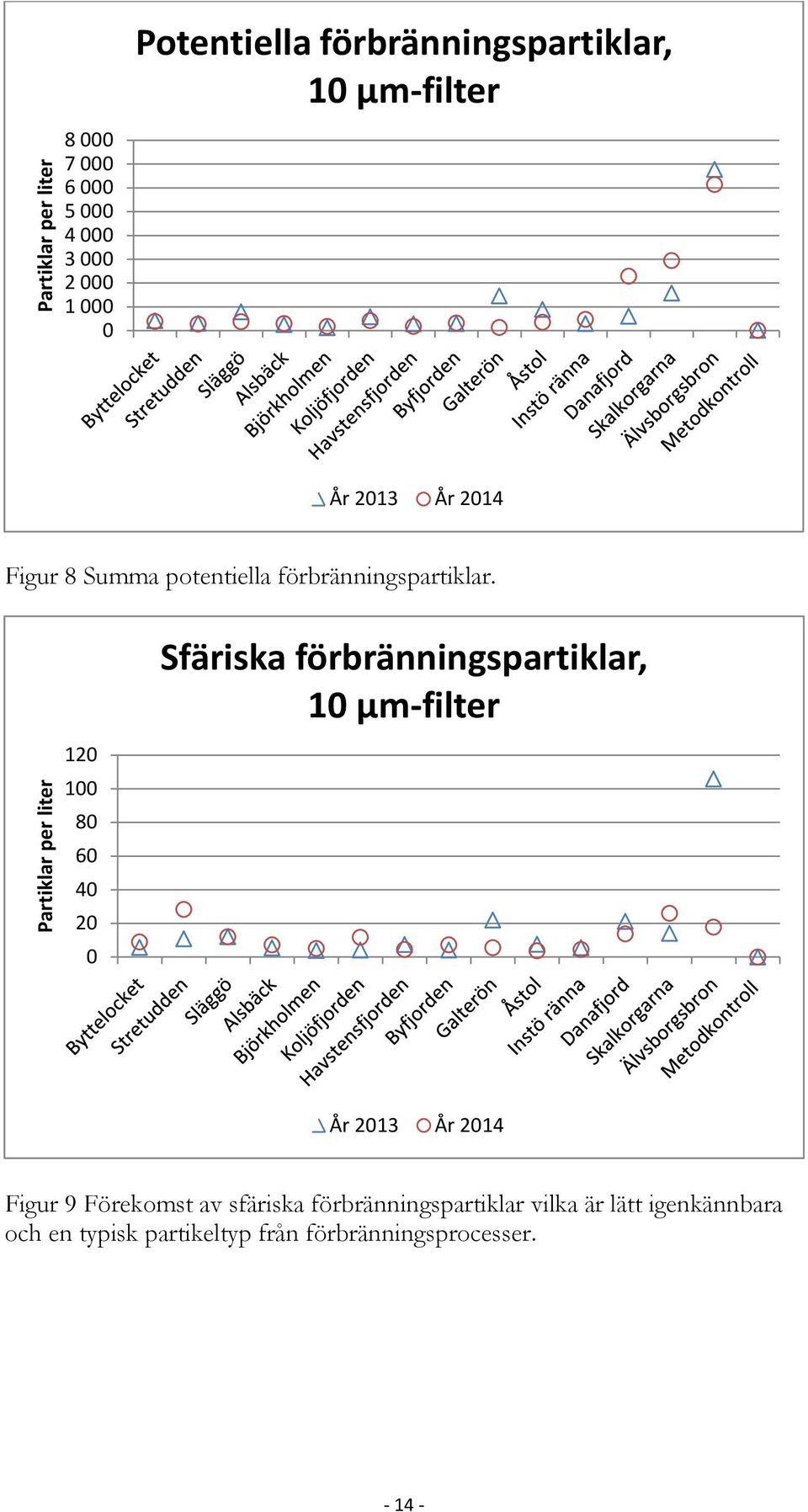 Potentiella förbränningspartiklar, 10 µm-filter

Partiklar per liter

8 000
7 000
6 000
5 000
4 000
3 000
2 000
1 000
0

Byttelocket
Stretudden
Släggö
Alsbäck
Björkholmen
Koljöfjorden
Havstensfjorden
Byfjorden
Galterön
Åstol
Instö ränna
Danafjord
Skalkorgarna
Älvsborgsbron
Metodkontroll

År 2013 År 2014

Figur 8 Summa potentiella förbränningspartiklar.

Sfäriska förbränningspartiklar, 10 µm-filter

Partiklar per liter

120
100
80
60
40
20
0

Byttelocket
Stretudden
Släggö
Alsbäck
Björkholmen
Koljöfjorden
Havstensfjorden
Byfjorden
Galterön
Åstol
Instö ränna
Danafjord
Skalkorgarna
Älvsborgsbron
Metodkontroll

År 2013 År 2014

Figur 9 Förekomst av sfäriska förbränningspartiklar vilka är lätt igenkännbara och en typisk partikeltyp från förbränningsprocesser.

- 14 -